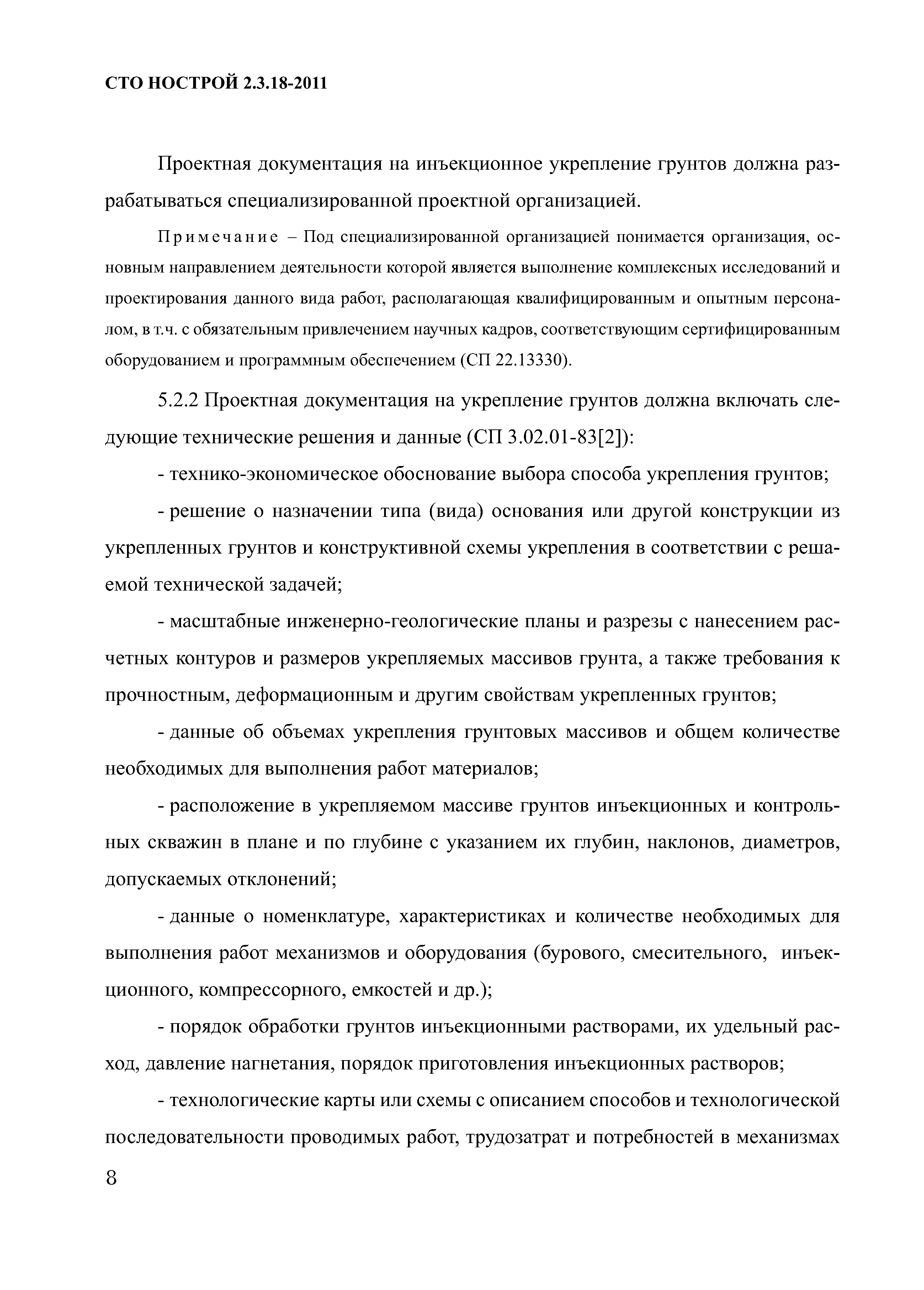 СТО НОСТРОЙ 2.3.18-2011

Проектная документация на инъекционное укрепление грунтов должна разрабатываться специализированной проектной организацией.

Примечание – Под специализированной организацией понимается организация, основным направлением деятельности которой является выполнение комплексных исследований и проектирования данного вида работ, располагающая квалифицированным и опытным персоналом, в т.ч. с обязательным привлечением научных кадров, соответствующим сертифицированным оборудованием и программным обеспечением (СП 22.13330).

5.2.2 Проектная документация на укрепление грунтов должна включать следующие технические решения и данные (СП 3.02.01-83[2]):

- технико-экономическое обоснование выбора способа укрепления грунтов;

- решение о назначении типа (вида) основания или другой конструкции из укрепленных грунтов и конструктивной схемы укрепления в соответствии с решаемой технической задачей;

- масштабные инженерно-геологические планы и разрезы с нанесением расчетных контуров и размеров укрепляемых массивов грунта, а также требования к прочностным, деформационным и другим свойствам укрепленных грунтов;

- данные об объемах укрепления грунтовых массивов и общем количестве необходимых для выполнения работ материалов;

- расположение в укрепляемом массиве грунтов инъекционных и контрольных скважин в плане и по глубине с указанием их глубин, наклонов, диаметров, допускаемых отклонений;

- данные о номенклатуре, характеристиках и количестве необходимых для выполнения работ механизмов и оборудования (бурового, смесительного, инъекционного, компрессорного, емкостей и др.);

- порядок обработки грунтов инъекционными растворами, их удельный расход, давление нагнетания, порядок приготовления инъекционных растворов;

- технологические карты или схемы с описанием способов и технологической последовательности проводимых работ, трудозатрат и потребностей в механизмах

8